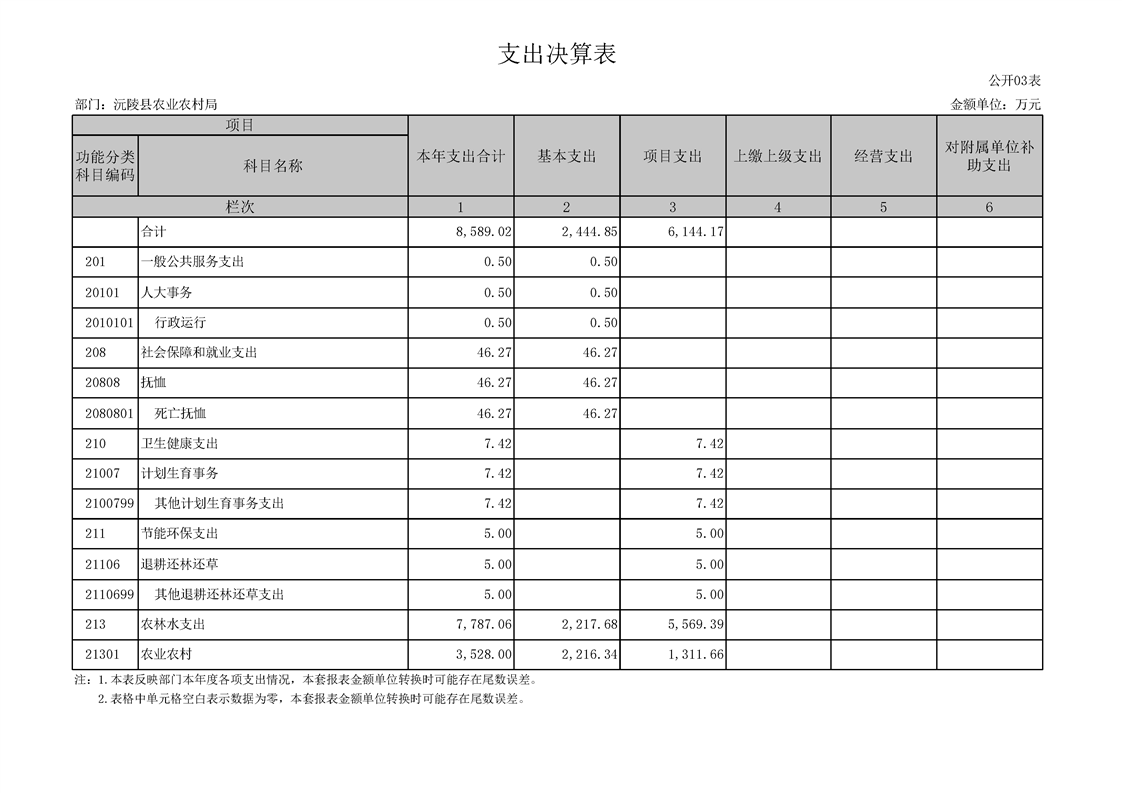 支出决算表

公开03表

部门：沅陵县农业农村局

金额单位：万元

| 项目 | | 本年支出合计 | 基本支出 | 项目支出 | 上缴上级支出 | 经营支出 | 对附属单位补助支出 |
|---|---|---|---|---|---|---|---|
| 功能分类科目编码 | 科目名称 | | | | | | |
| 栏次 | | 1 | 2 | 3 | 4 | 5 | 6 |
| | 合计 | 8,589.02 | 2,444.85 | 6,144.17 | | | |
| 201 | 一般公共服务支出 | 0.50 | 0.50 | | | | |
| 20101 | 人大事务 | 0.50 | 0.50 | | | | |
| 2010101 | 行政运行 | 0.50 | 0.50 | | | | |
| 208 | 社会保障和就业支出 | 46.27 | 46.27 | | | | |
| 20808 | 抚恤 | 46.27 | 46.27 | | | | |
| 2080801 | 死亡抚恤 | 46.27 | 46.27 | | | | |
| 210 | 卫生健康支出 | 7.42 | | 7.42 | | | |
| 21007 | 计划生育事务 | 7.42 | | 7.42 | | | |
| 2100799 | 其他计划生育事务支出 | 7.42 | | 7.42 | | | |
| 211 | 节能环保支出 | 5.00 | | 5.00 | | | |
| 21106 | 退耕还林还草 | 5.00 | | 5.00 | | | |
| 2110699 | 其他退耕还林还草支出 | 5.00 | | 5.00 | | | |
| 213 | 农林水支出 | 7,787.06 | 2,217.68 | 5,569.39 | | | |
| 21301 | 农业农村 | 3,528.00 | 2,216.34 | 1,311.66 | | | |

注：1.本表反映部门本年度各项支出情况，本套报表金额单位转换时可能存在尾数误差。
2.表格中单元格空白表示数据为零，本套报表金额单位转换时可能存在尾数误差。